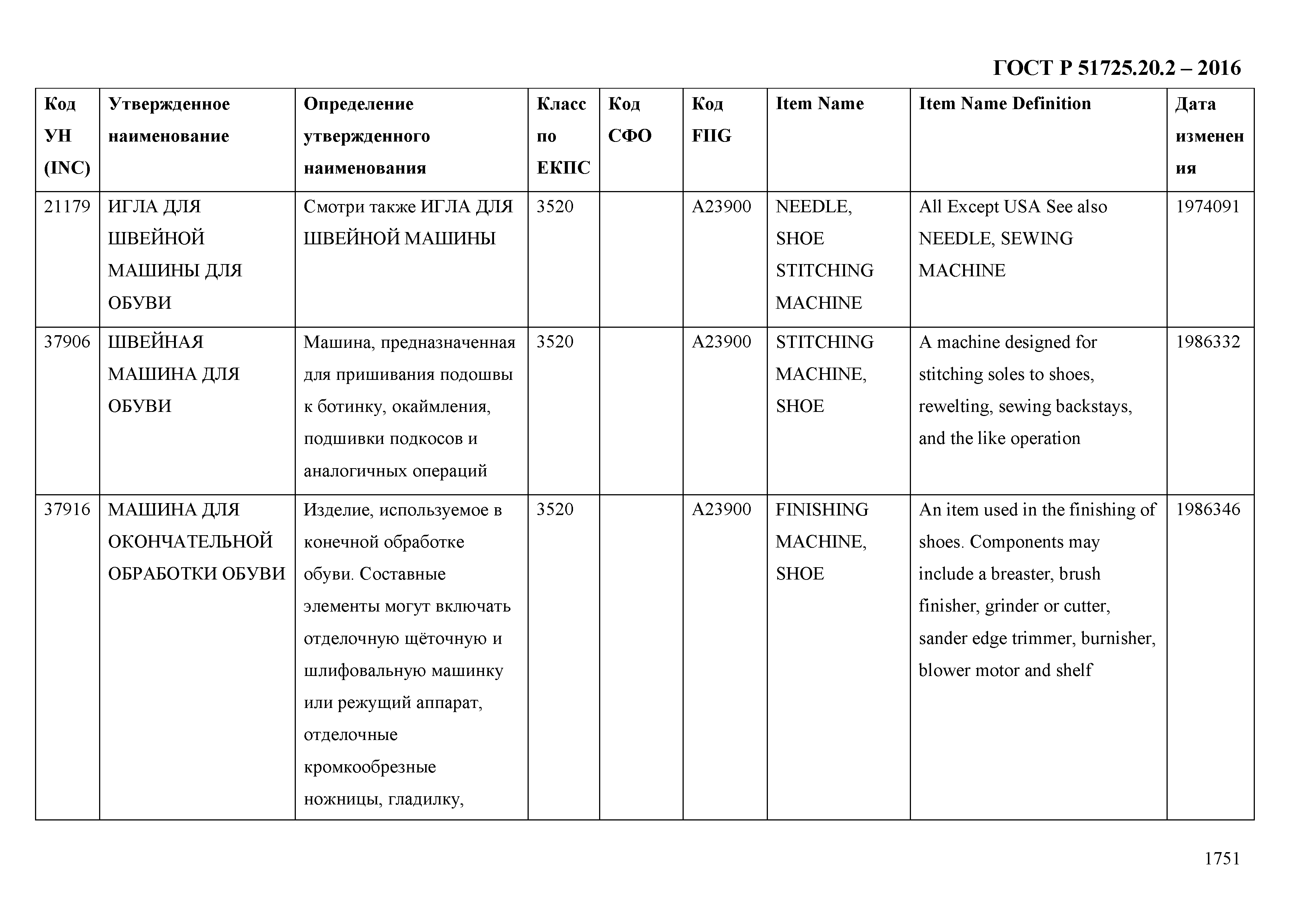 ГОСТ Р 51725.20.2 – 2016

| Код УН (INC) | Утвержденное наименование | Определение утвержденного наименования | Класс по ЕКПС | Код СФО | Код FIIG | Item Name | Item Name Definition | Дата изменения |
|---|---|---|---|---|---|---|---|---|
| 21179 | ИГЛА ДЛЯ ШВЕЙНОЙ МАШИНЫ ДЛЯ ОБУВИ | Смотри также ИГЛА ДЛЯ ШВЕЙНОЙ МАШИНЫ | 3520 | | A23900 | NEEDLE, SHOE STITCHING MACHINE | All Except USA See also NEEDLE, SEWING MACHINE | 1974091 |
| 37906 | ШВЕЙНАЯ МАШИНА ДЛЯ ОБУВИ | Машина, предназначенная для пришивания подошвы к ботинку, окаймления, подшивки подкосов и аналогичных операций | 3520 | | A23900 | STITCHING MACHINE, SHOE | A machine designed for stitching soles to shoes, rewelting, sewing backstays, and the like operation | 1986332 |
| 37916 | МАШИНА ДЛЯ ОКОНЧАТЕЛЬНОЙ ОБРАБОТКИ ОБУВИ | Изделие, используемое в конечной обработке обуви. Составные элементы могут включать отделочную щёточную и шлифовальную машинку или режущий аппарат, отделочные кромкообрезные ножницы, гладилку, | 3520 | | A23900 | FINISHING MACHINE, SHOE | An item used in the finishing of shoes. Components may include a breaster, brush finisher, grinder or cutter, sander edge trimmer, burnisher, blower motor and shelf | 1986346 |

1751